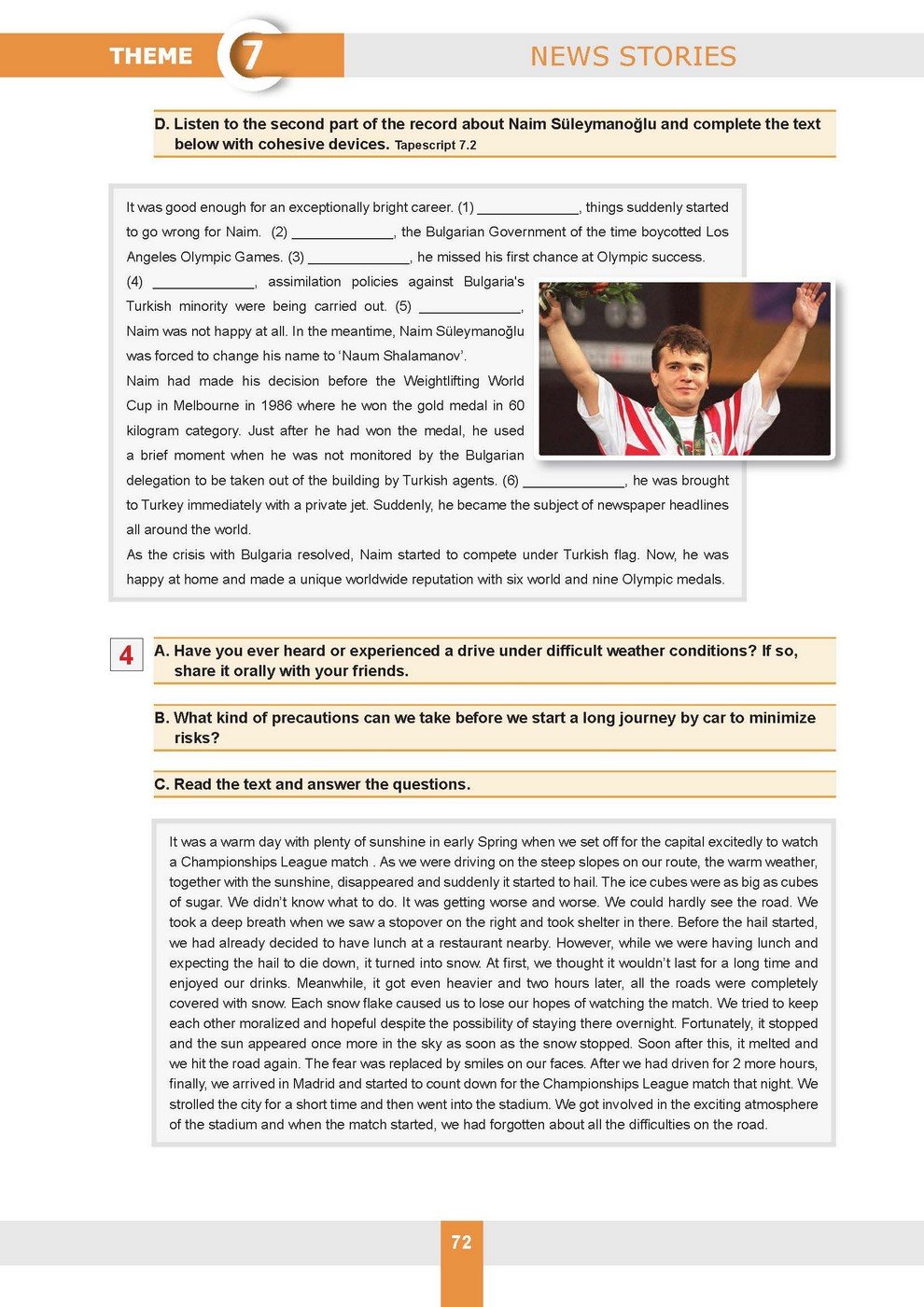 THEME 7 NEWS STORIES

D. Listen to the second part of the record about Naim Süleymanoğlu and complete the text below with cohesive devices. Tapescript 7.2

It was good enough for an exceptionally bright career. (1) ____________, things suddenly started to go wrong for Naim. (2) ____________, the Bulgarian Government of the time boycotted Los Angeles Olympic Games. (3) ____________, he missed his first chance at Olympic success. (4) ____________, assimilation policies against Bulgaria's Turkish minority were being carried out. (5) ____________, Naim was not happy at all. In the meantime, Naim Süleymanoğlu was forced to change his name to 'Naum Shalamanov'.

Naim had made his decision before the Weightlifting World Cup in Melbourne in 1986 where he won the gold medal in 60 kilogram category. Just after he had won the medal, he used a brief moment when he was not monitored by the Bulgarian delegation to be taken out of the building by Turkish agents. (6) ____________, he was brought to Turkey immediately with a private jet. Suddenly, he became the subject of newspaper headlines all around the world.

As the crisis with Bulgaria resolved, Naim started to compete under Turkish flag. Now, he was happy at home and made a unique worldwide reputation with six world and nine Olympic medals.

4

A. Have you ever heard or experienced a drive under difficult weather conditions? If so, share it orally with your friends.

B. What kind of precautions can we take before we start a long journey by car to minimize risks?

C. Read the text and answer the questions.

It was a warm day with plenty of sunshine in early Spring when we set off for the capital excitedly to watch a Championships League match . As we were driving on the steep slopes on our route, the warm weather, together with the sunshine, disappeared and suddenly it started to hail. The ice cubes were as big as cubes of sugar. We didn't know what to do. It was getting worse and worse. We could hardly see the road. We took a deep breath when we saw a stopover on the right and took shelter in there. Before the hail started, we had already decided to have lunch at a restaurant nearby. However, while we were having lunch and expecting the hail to die down, it turned into snow. At first, we thought it wouldn't last for a long time and enjoyed our drinks. Meanwhile, it got even heavier and two hours later, all the roads were completely covered with snow. Each snow flake caused us to lose our hopes of watching the match. We tried to keep each other moralized and hopeful despite the possibility of staying there overnight. Fortunately, it stopped and the sun appeared once more in the sky as soon as the snow stopped. Soon after this, it melted and we hit the road again. The fear was replaced by smiles on our faces. After we had driven for 2 more hours, finally, we arrived in Madrid and started to count down for the Championships League match that night. We strolled the city for a short time and then went into the stadium. We got involved in the exciting atmosphere of the stadium and when the match started, we had forgotten about all the difficulties on the road.

72